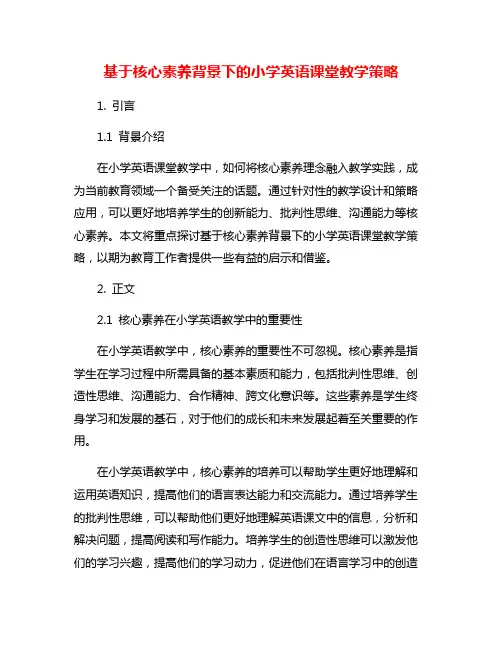 基于核心素养背景下的小学英语课堂教学策略

1. 引言

1.1 背景介绍

在小学英语课堂教学中，如何将核心素养理念融入教学实践，成为当前教育领域一个备受关注的话题。通过针对性的教学设计和策略应用，可以更好地培养学生的创新能力、批判性思维、沟通能力等核心素养。本文将重点探讨基于核心素养背景下的小学英语课堂教学策略，以期为教育工作者提供一些有益的启示和借鉴。

2. 正文

2.1 核心素养在小学英语教学中的重要性

在小学英语教学中，核心素养的重要性不可忽视。核心素养是指学生在学习过程中所需具备的基本素质和能力，包括批判性思维、创造性思维、沟通能力、合作精神、跨文化意识等。这些素养是学生终身学习和发展的基石，对于他们的成长和未来发展起着至关重要的作用。

在小学英语教学中，核心素养的培养可以帮助学生更好地理解和运用英语知识，提高他们的语言表达能力和交流能力。通过培养学生的批判性思维，可以帮助他们更好地理解英语课文中的信息，分析和解决问题，提高阅读和写作能力。培养学生的创造性思维可以激发他们的学习兴趣，提高他们的学习动力，促进他们在语言学习中的创造